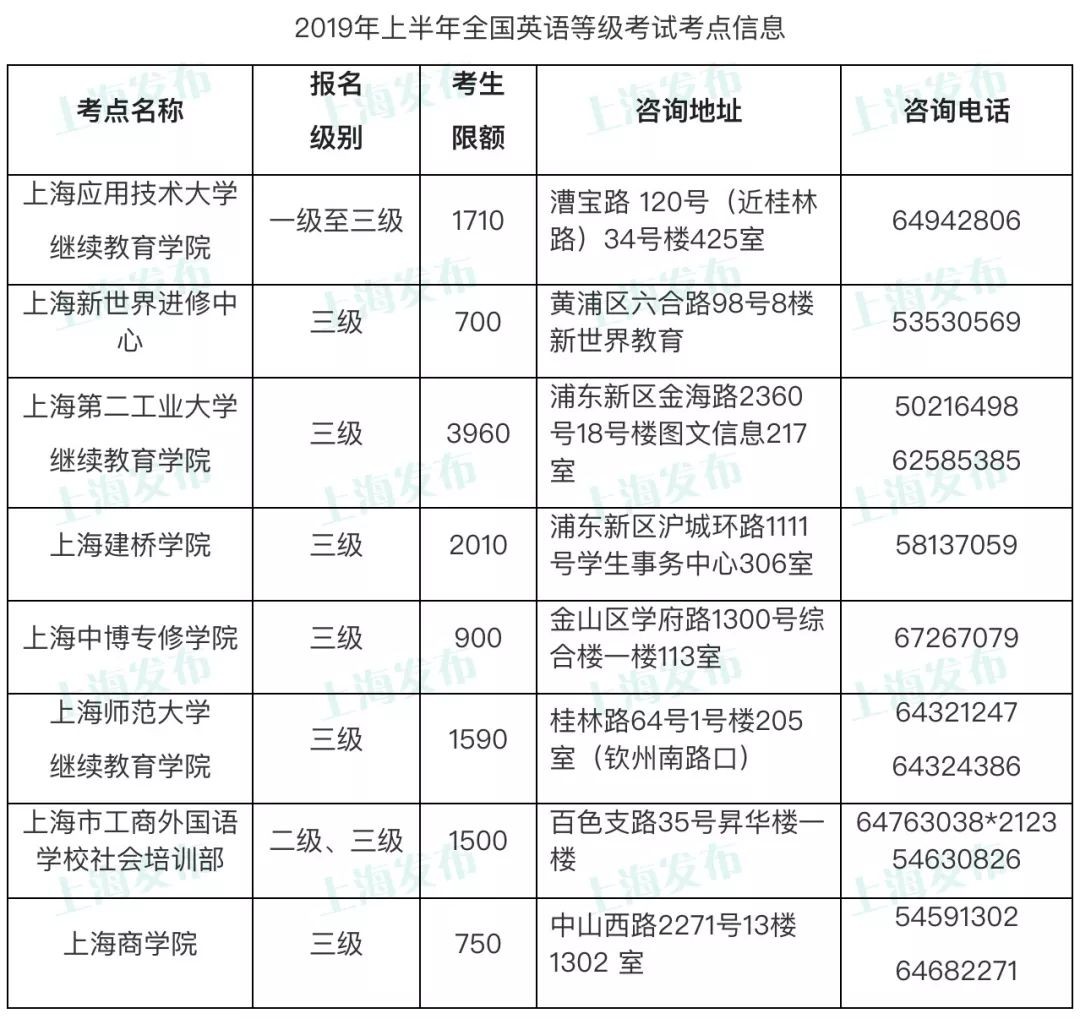 2019年上半年全国英语等级考试考点信息

| 考点名称 | 报名级别 | 考生限额 | 咨询地址 | 咨询电话 |
|---|---|---|---|---|
| 上海应用技术大学继续教育学院 | 一级至三级 | 1710 | 漕宝路 120号（近桂林路）34号楼425室 | 64942806 |
| 上海新世界进修中心 | 三级 | 700 | 黄浦区六合路98号8楼新世界教育 | 53530569 |
| 上海第二工业大学继续教育学院 | 三级 | 3960 | 浦东新区金海路2360号18号楼图文信息217室 | 50216498 62585385 |
| 上海建桥学院 | 三级 | 2010 | 浦东新区沪城环路1111号学生事务中心306室 | 58137059 |
| 上海中博专修学院 | 三级 | 900 | 金山区学府路1300号综合楼一楼113室 | 67267079 |
| 上海师范大学继续教育学院 | 三级 | 1590 | 桂林路64号1号楼205室（钦州南路口） | 64321247 64324386 |
| 上海市工商外国语学校社会培训部 | 二级、三级 | 1500 | 百色支路35号昇华楼一楼 | 64763038*2123 54630826 |
| 上海商学院 | 三级 | 750 | 中山西路2271号13楼1302 室 | 54591302 64682271 |

上海发布